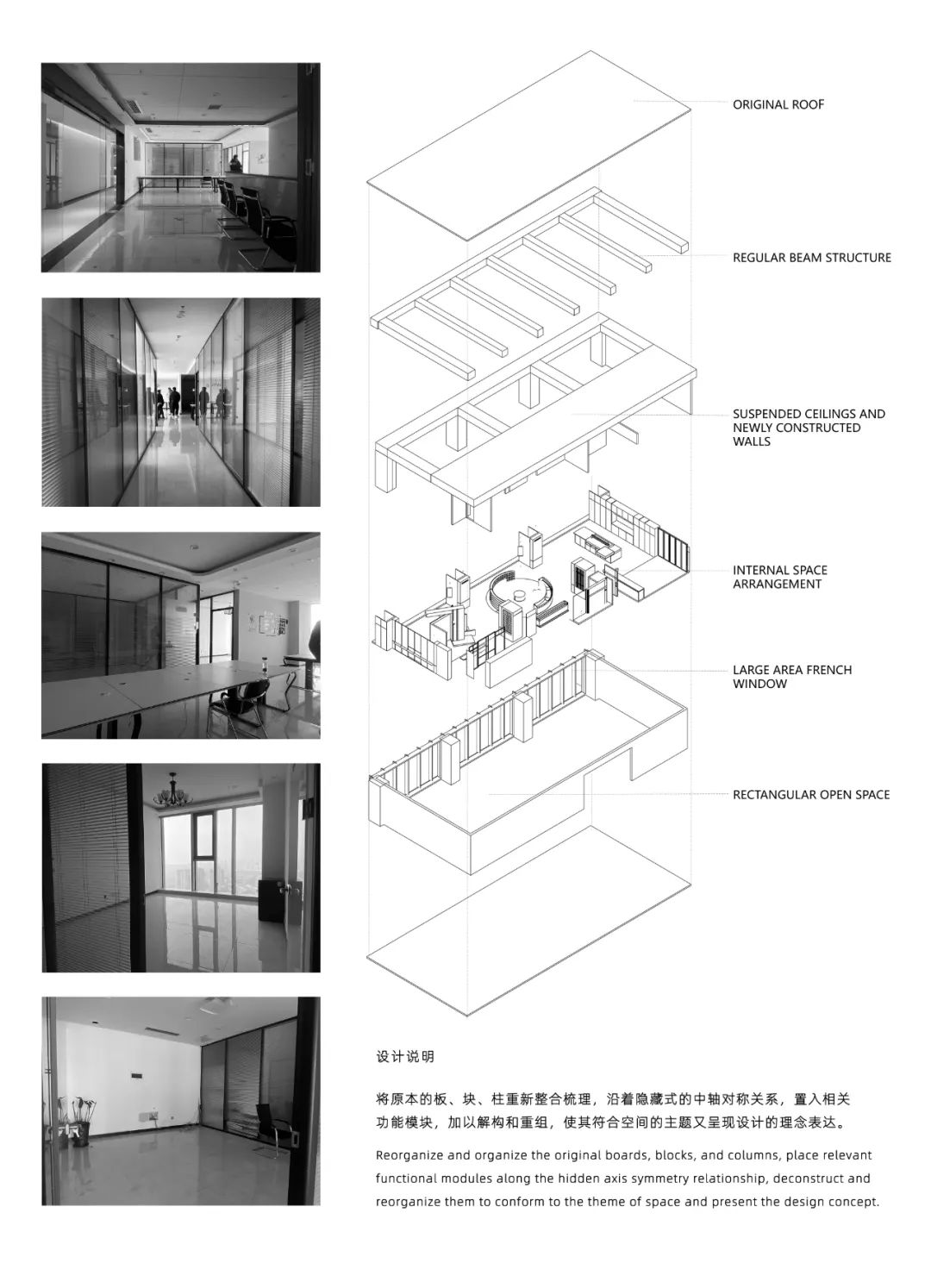 ORIGINAL ROOF

REGULAR BEAM STRUCTURE

SUSPENDED CEILINGS AND NEWLY CONSTRUCTED WALLS

INTERNAL SPACE ARRANGEMENT

LARGE AREA FRENCH WINDOW

RECTANGULAR OPEN SPACE

设计说明

将原本的板、块、柱重新整合梳理，沿着隐藏式的中轴对称关系，置入相关功能模块，加以解构和重组，使其符合空间的主题又呈现设计的理念表达。

Reorganize and organize the original boards, blocks, and columns, place relevant functional modules along the hidden axis symmetry relationship, deconstruct and reorganize them to conform to the theme of space and present the design concept.